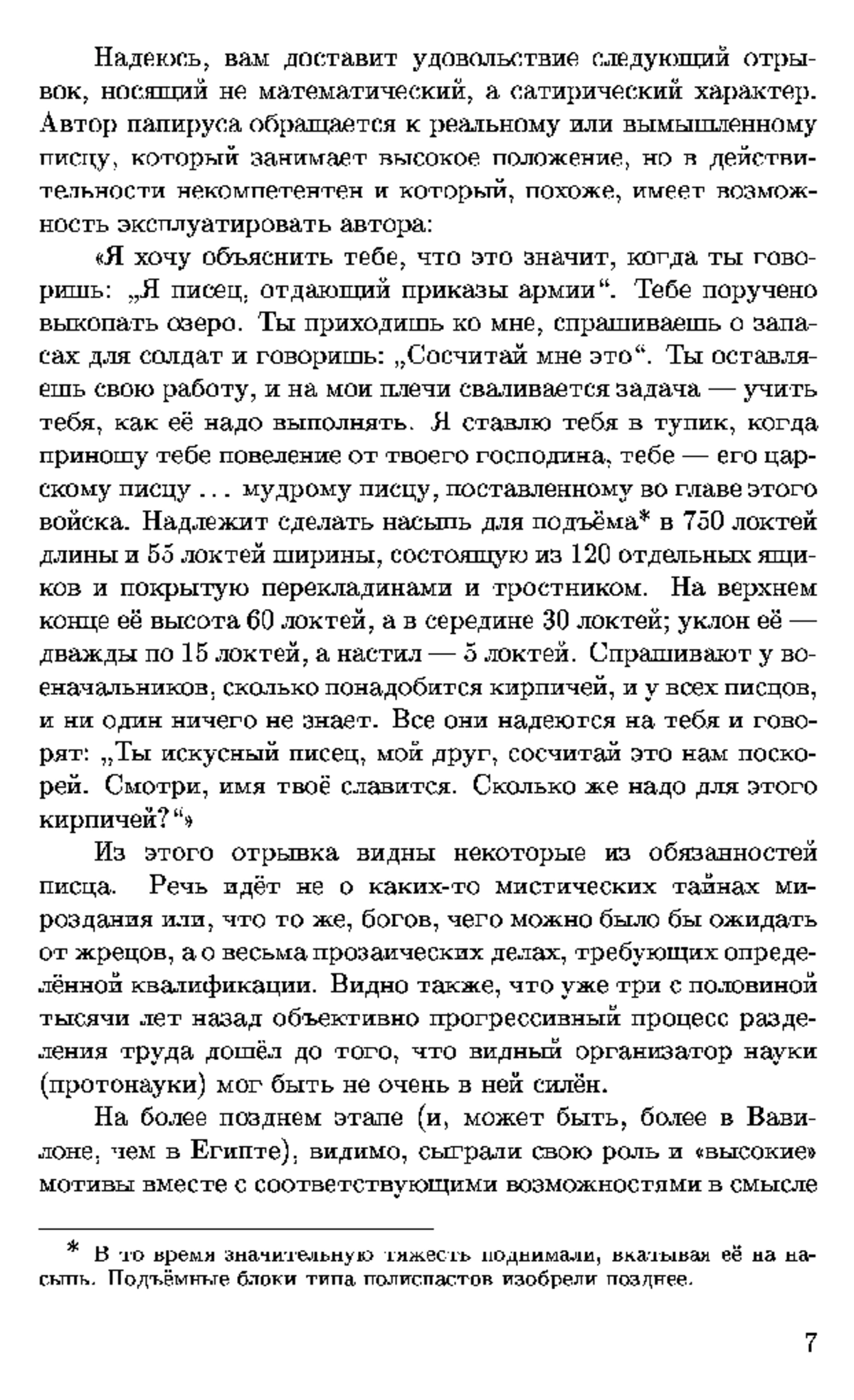 Надеюсь, вам доставит удовольствие следующий отрывок, носящий не математический, а сатирический характер. Автор папируса обращается к реальному или вымышленному писцу, который занимает высокое положение, но в действительности некомпетентен и который, похоже, имеет возможность эксплуатировать автора:

«Я хочу объяснить тебе, что это значит, когда ты говоришь: „Я писец, отдающий приказы армии“. Тебе поручено выкопать озеро. Ты приходишь ко мне, спрашиваешь о запасах для солдат и говоришь: „Сосчитай мне это“. Ты оставляешь свою работу, и на мои плечи сваливается задача — учить тебя, как её надо выполнять. Я ставлю тебя в тупик, когда приношу тебе повеление от твоего господина, тебе — его царскому писцу ... мудрому писцу, поставленному во главе этого войска. Надлежит сделать насыпь для подъёма* в 750 локтей длины и 55 локтей ширины, состоящую из 120 отдельных ящиков и покрытую перекладинами и тростником. На верхнем конце её высота 60 локтей, а в середине 30 локтей; уклон её — дважды по 15 локтей, а настил — 5 локтей. Спрашивают у военачальников, сколько понадобится кирпичей, и у всех писцов, и ни один ничего не знает. Все они надеются на тебя и говорят: „Ты искусный писец, мой друг, сосчитай это нам поскорей. Смотри, имя твоё славится. Сколько же надо для этого кирпичей?“»

Из этого отрывка видны некоторые из обязанностей писца. Речь идёт не о каких-то мистических тайнах мироздания или, что то же, богов, чего можно было бы ожидать от жрецов, а о весьма прозаических делах, требующих определённой квалификации. Видно также, что уже три с половиной тысячи лет назад объективно прогрессивный процесс разделения труда дошёл до того, что видный организатор науки (протонауки) мог быть не очень в ней силён.

На более позднем этапе (и, может быть, более в Вавилоне, чем в Египте), видимо, сыграли свою роль и «высокие» мотивы вместе с соответствующими возможностями в смысле

* В то время значительную тяжесть поднимали, вкатывая её на насыпь. Подъёмные блоки типа полиспастов изобрели позднее.

7